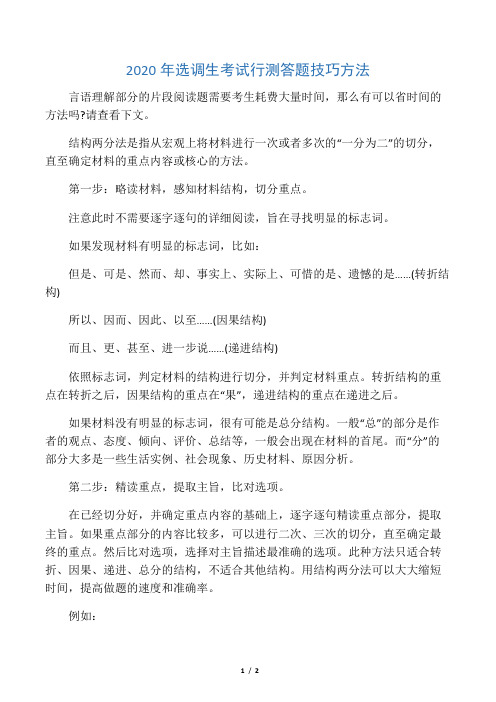 2020 年选调生考试行测答题技巧方法

言语理解部分的片段阅读题需要考生耗费大量时间，那么有可以省时间的方法吗?请查看下文。

结构两分法是指从宏观上将材料进行一次或者多次的“一分为二”的切分，直至确定材料的重点内容或核心的方法。

第一步：略读材料，感知材料结构，切分重点。

注意此时不需要逐字逐句的详细阅读，旨在寻找明显的标志词。

如果发现材料有明显的标志词，比如：

但是、可是、然而、却、事实上、实际上、可惜的是、遗憾的是......(转折结构)

所以、因而、因此、以至......(因果结构)

而且、更、甚至、进一步说......(递进结构)

依照标志词，判定材料的结构进行切分，并判定材料重点。转折结构的重点在转折之后，因果结构的重点在“果”，递进结构的重点在递进之后。

如果材料没有明显的标志词，很有可能是总分结构。一般“总”的部分是作者的观点、态度、倾向、评价、总结等，一般会出现在材料的首尾。而“分”的部分大多是一些生活实例、社会现象、历史材料、原因分析。

第二步：精读重点，提取主旨，比对选项。

在已经切分好，并确定重点内容的基础上，逐字逐句精读重点部分，提取主旨。如果重点部分的内容比较多，可以进行二次、三次的切分，直至确定最终的重点。然后比对选项，选择对主旨描述最准确的选项。此种方法只适合转折、因果、递进、总分的结构，不适合其他结构。用结构两分法可以大大缩短时间，提高做题的速度和准确率。

例如:

1 / 2